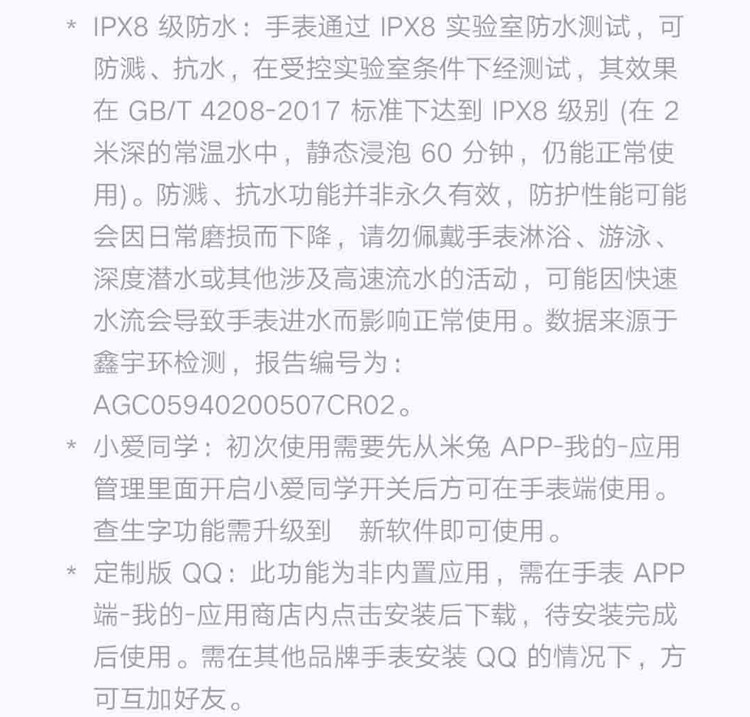 * IPX8 级防水：手表通过 IPX8 实验室防水测试，可防溅、抗水，在受控实验室条件下经测试，其效果在 GB/T 4208-2017 标准下达到 IPX8 级别 (在 2 米深的常温水中，静态浸泡 60 分钟，仍能正常使用)。防溅、抗水功能并非永久有效，防护性能可能会因日常磨损而下降，请勿佩戴手表淋浴、游泳、深度潜水或其他涉及高速流水的活动，可能因快速水流会导致手表进水而影响正常使用。数据来源于鑫宇环检测，报告编号为：AGC05940200507CR02。

* 小爱同学：初次使用需要先从米兔 APP-我的-应用管理里面开启小爱同学开关后方可在手表端使用。查生字功能需升级到 新软件即可使用。

* 定制版 QQ：此功能为非内置应用，需在手表 APP 端-我的-应用商店内点击安装后下载，待安装完成后使用。需在其他品牌手表安装 QQ 的情况下，方可互加好友。